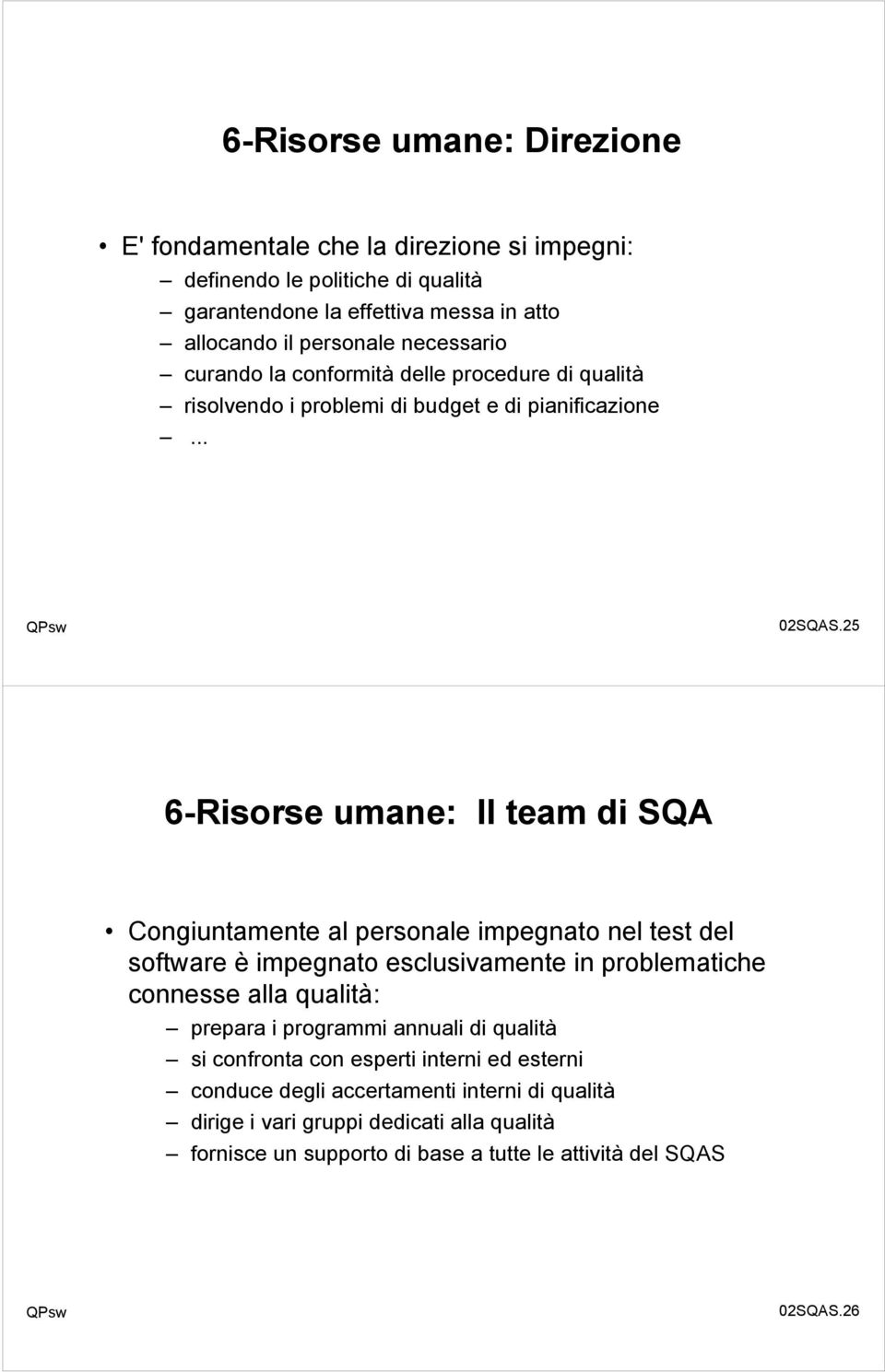 6-Risorse umane: Direzione

• E' fondamentale che la direzione si impegni:
– definendo le politiche di qualità
– garantendone la effettiva messa in atto
– allocando il personale necessario
– curando la conformità delle procedure di qualità
– risolvendo i problemi di budget e di pianificazione
– ...

QPsw 02SQAS.25

6-Risorse umane: Il team di SQA

• Congiuntamente al personale impegnato nel test del software è impegnato esclusivamente in problematiche connesse alla qualità:
– prepara i programmi annuali di qualità
– si confronta con esperti interni ed esterni
– conduce degli accertamenti interni di qualità
– dirige i vari gruppi dedicati alla qualità
– fornisce un supporto di base a tutte le attività del SQAS

QPsw 02SQAS.26